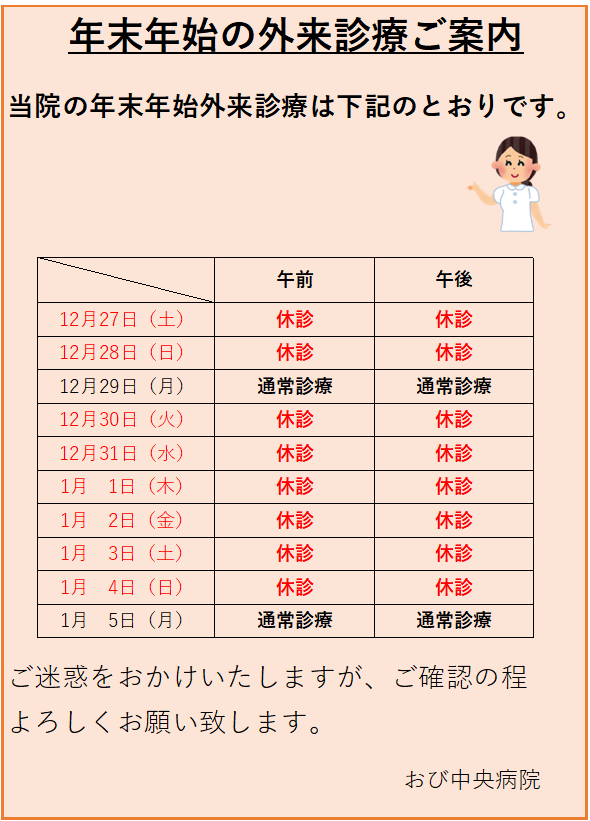 年末年始の外来診療ご案内

当院の年末年始外来診療は下記のとおりです。

|  | 午前 | 午後 |
|---|---|---|
| 12月27日（土） | 休診 | 休診 |
| 12月28日（日） | 休診 | 休診 |
| 12月29日（月） | 通常診療 | 通常診療 |
| 12月30日（火） | 休診 | 休診 |
| 12月31日（水） | 休診 | 休診 |
| 1月 1日（木） | 休診 | 休診 |
| 1月 2日（金） | 休診 | 休診 |
| 1月 3日（土） | 休診 | 休診 |
| 1月 4日（日） | 休診 | 休診 |
| 1月 5日（月） | 通常診療 | 通常診療 |

ご迷惑をおかけいたしますが、ご確認の程よろしくお願い致します。

おび中央病院